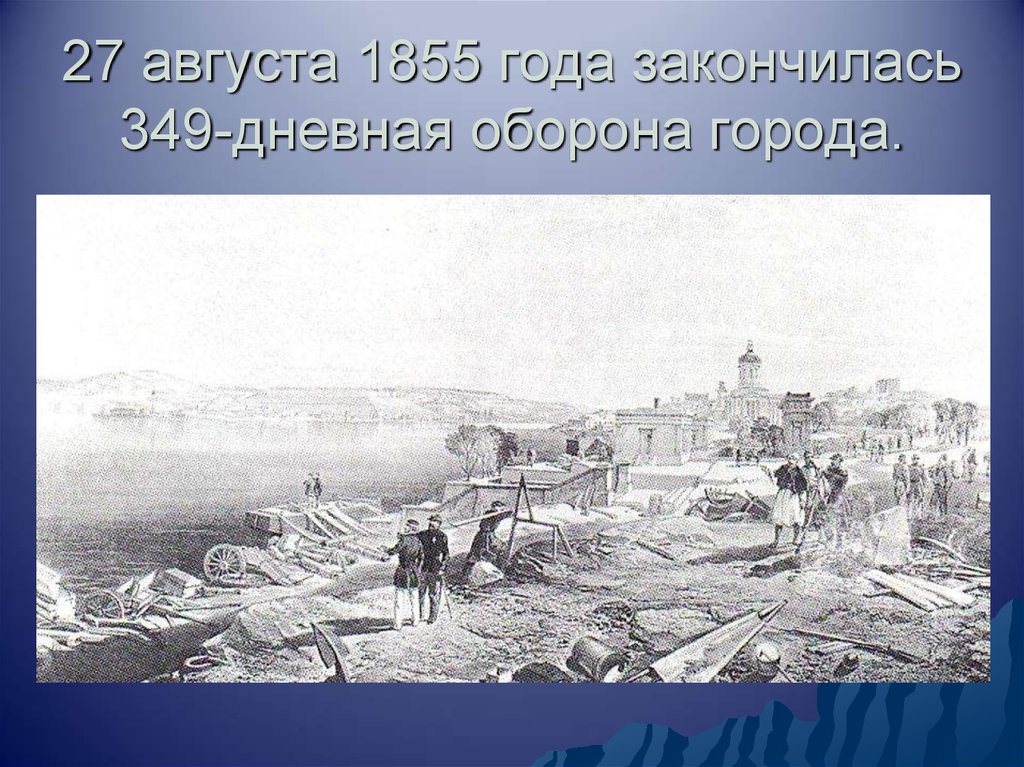 27 августа 1855 года закончилась 349-дневная оборона города.